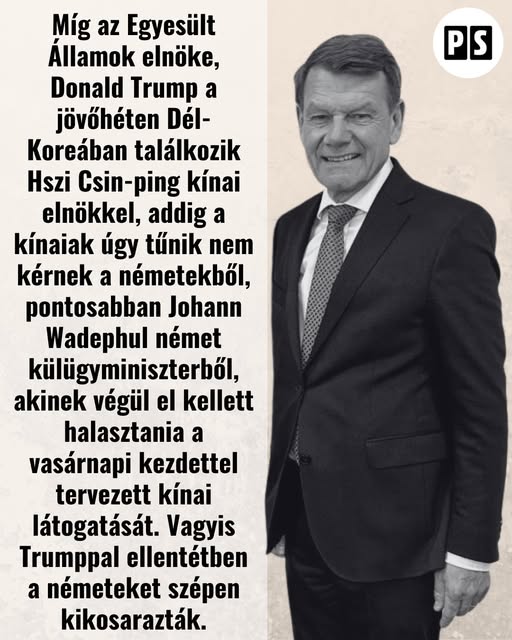 Míg az Egyesült Államok elnöke, Donald Trump a jövőhéten Dél-Koreában találkozik Hszi Csin-ping kínai elnökkel, addig a kínaiak úgy tűnik nem kérnek a németekből, pontosabban Johann Wadephul német külügyminiszterből, akinek végül el kellett halasztania a vasárnapi kezdettel tervezett kínai látogatását. Vagyis Trumppal ellentétben a németeket szépen kikosarazták.

PS